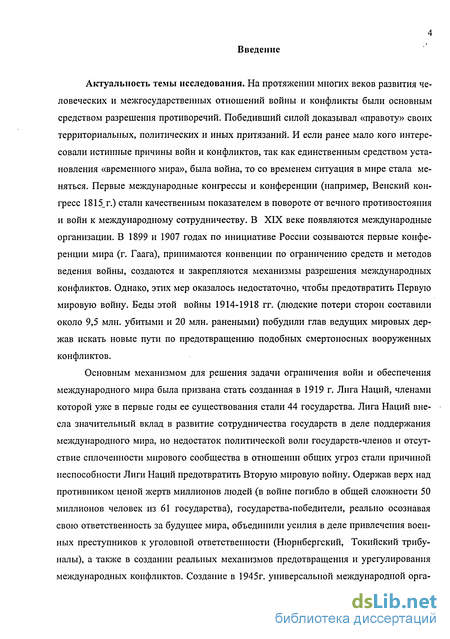 4

Введение

Актуальность темы исследования. На протяжении многих веков развития человеческих и межгосударственных отношений войны и конфликты были основным средством разрешения противоречий. Победивший силой доказывал «правоту» своих территориальных, политических и иных притязаний. И если ранее мало кого интересовали истинные причины войн и конфликтов, так как единственным средством установления «временного мира», была война, то со временем ситуация в мире стала меняться. Первые международные конгрессы и конференции (например, Венский конгресс 1815 г.) стали качественным показателем в повороте от вечного противостояния и войн к международному сотрудничеству. В XIX веке появляются международные организации. В 1899 и 1907 годах по инициативе России созываются первые конференции мира (г. Гаага), принимаются конвенции по ограничению средств и методов ведения войны, создаются и закрепляются механизмы разрешения международных конфликтов. Однако, этих мер оказалось недостаточно, чтобы предотвратить Первую мировую войну. Беды этой войны 1914-1918 гг. (людские потери сторон составили около 9,5 млн. убитыми и 20 млн. ранеными) побудили глав ведущих мировых держав искать новые пути по предотвращению подобных смертоносных вооруженных конфликтов.

Основным механизмом для решения задачи ограничения войн и обеспечения международного мира была призвана стать созданная в 1919 г. Лига Наций, членами которой уже в первые годы ее существования стали 44 государства. Лига Наций внесла значительный вклад в развитие сотрудничества государств в деле поддержания международного мира, но недостаток политической воли государств-членов и отсутствие сплоченности мирового сообщества в отношении общих угроз стали причиной неспособности Лиги Наций предотвратить Вторую мировую войну. Одержав верх над противником ценой жертв миллионов людей (в войне погибло в общей сложности 50 миллионов человек из 61 государства), государства-победители, реально осознавая свою ответственность за будущее мира, объединили усилия в деле привлечения военных преступников к уголовной ответственности (Нюрнбергский, Токийский трибуналы), а также в создании реальных механизмов предотвращения и урегулирования международных конфликтов. Создание в 1945г. универсальной международной орга-

dsLib.net
библиотека диссертаций